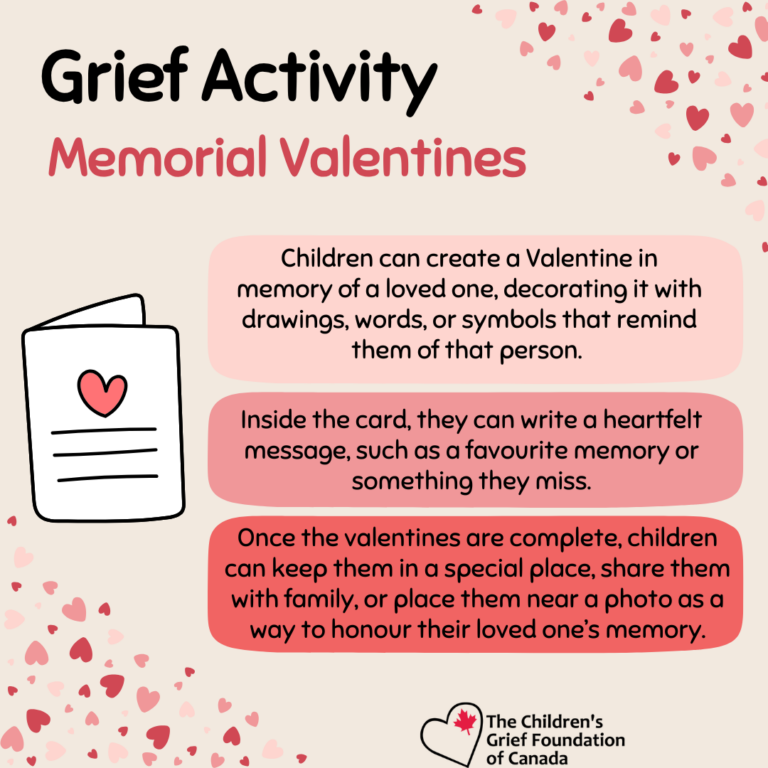 Grief Activity

Memorial Valentines

Children can create a Valentine in memory of a loved one, decorating it with drawings, words, or symbols that remind them of that person.

Inside the card, they can write a heartfelt message, such as a favourite memory or something they miss.

Once the valentines are complete, children can keep them in a special place, share them with family, or place them near a photo as a way to honour their loved one's memory.

The Children's Grief Foundation of Canada